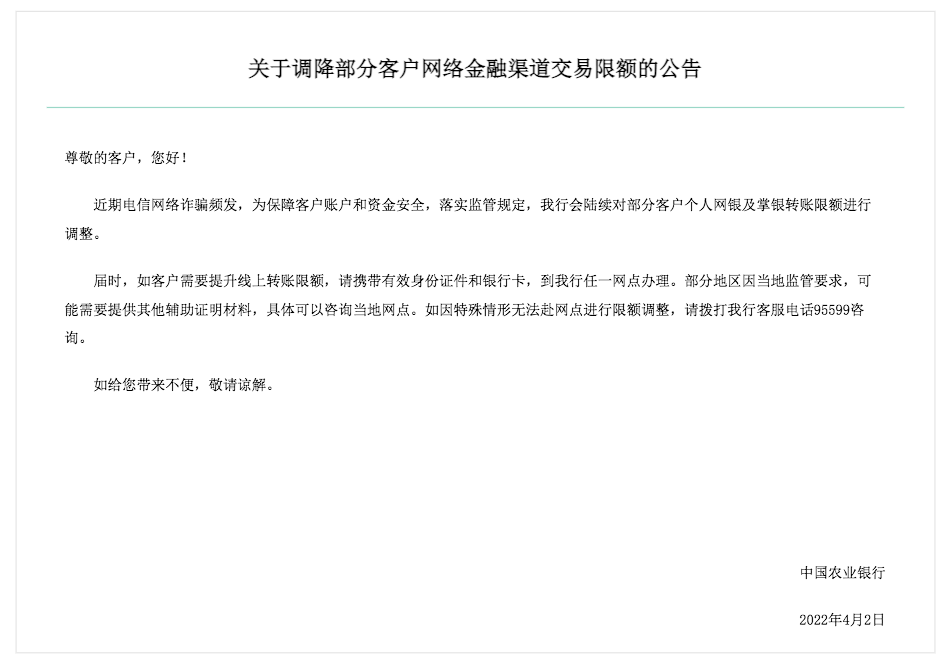 关于调降部分客户网络金融渠道交易限额的公告

尊敬的客户，您好！

近期电信网络诈骗频发，为保障客户账户和资金安全，落实监管规定，我行会陆续对部分客户个人网银及掌银转账限额进行调整。

届时，如客户需要提升线上转账限额，请携带有效身份证件和银行卡，到我行任一网点办理。部分地区因当地监管要求，可能需要提供其他辅助证明材料，具体可以咨询当地网点。如因特殊情形无法赴网点进行限额调整，请拨打我行客服电话95599咨询。

如给您带来不便，敬请谅解。

中国农业银行

2022年4月2日